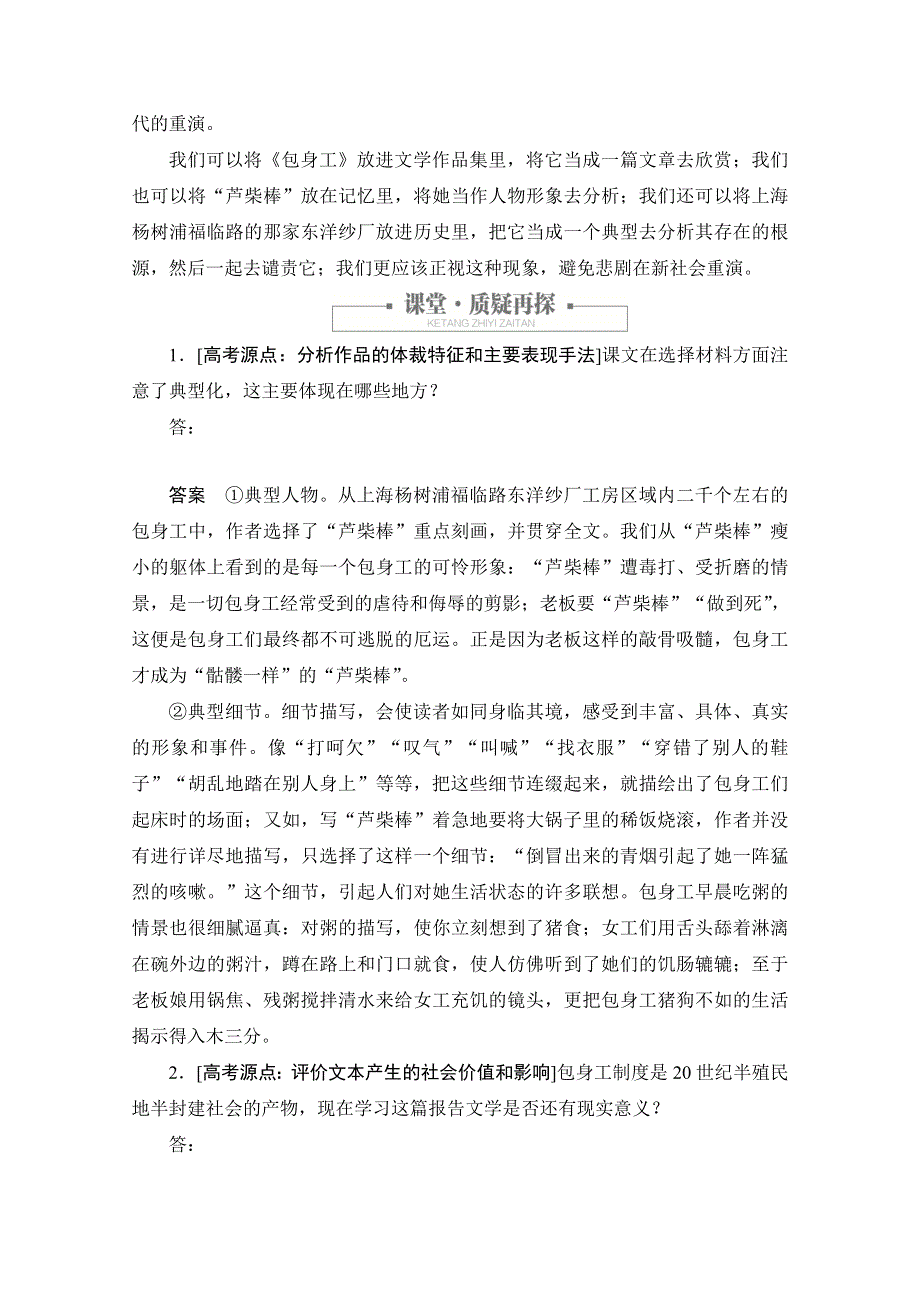 代的重演。

我们可以将《包身工》放进文学作品集里，将它当成一篇文章去欣赏；我们也可以将“芦柴棒”放在记忆里，将她当作人物形象去分析；我们还可以将上海杨树浦福临路的那家东洋纱厂放进历史里，把它当成一个典型去分析其存在的根源，然后一起去谴责它；我们更应该正视这种现象，避免悲剧在新社会重演。

课堂·质疑再探
KETANG ZHIYI ZAITAN

1．[高考源点：分析作品的体裁特征和主要表现手法]课文在选择材料方面注意了典型化，这主要体现在哪些地方？

答：

答案　①典型人物。从上海杨树浦福临路东洋纱厂工房区域内二千个左右的包身工中，作者选择了“芦柴棒”重点刻画，并贯穿全文。我们从“芦柴棒”瘦小的躯体上看到的是每一个包身工的可怜形象：“芦柴棒”遭毒打、受折磨的情景，是一切包身工经常受到的虐待和侮辱的剪影；老板要“芦柴棒”“做到死”，这便是包身工们最终都不可逃脱的厄运。正是因为老板这样的敲骨吸髓，包身工才成为“骷髅一样”的“芦柴棒”。

②典型细节。细节描写，会使读者如同身临其境，感受到丰富、具体、真实的形象和事件。像“打呵欠”“叹气”“叫喊”“找衣服”“穿错了别人的鞋子”“胡乱地踏在别人身上”等等，把这些细节连缀起来，就描绘出了包身工们起床时的场面；又如，写“芦柴棒”着急地要将大锅子里的稀饭烧滚，作者并没有进行详尽地描写，只选择了这样一个细节：“倒冒出来的青烟引起了她一阵猛烈的咳嗽。”这个细节，引起人们对她生活状态的许多联想。包身工早晨吃粥的情景也很细腻逼真：对粥的描写，使你立刻想到了猪食；女工们用舌头舔着淋漓在碗外边的粥汁，蹲在路上和门口就食，使人仿佛听到了她们的饥肠辘辘；至于老板娘用锅焦、残粥搅拌清水来给女工充饥的镜头，更把包身工猪狗不如的生活揭示得入木三分。

2．[高考源点：评价文本产生的社会价值和影响]包身工制度是20世纪半殖民地半封建社会的产物，现在学习这篇报告文学是否还有现实意义？

答：